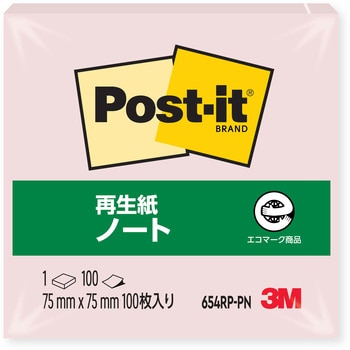 Post-it®
BRAND

再生紙
ノート

エコマーク商品

1 100
75 mm x 75 mm 100枚入り

654RP-PN 3M